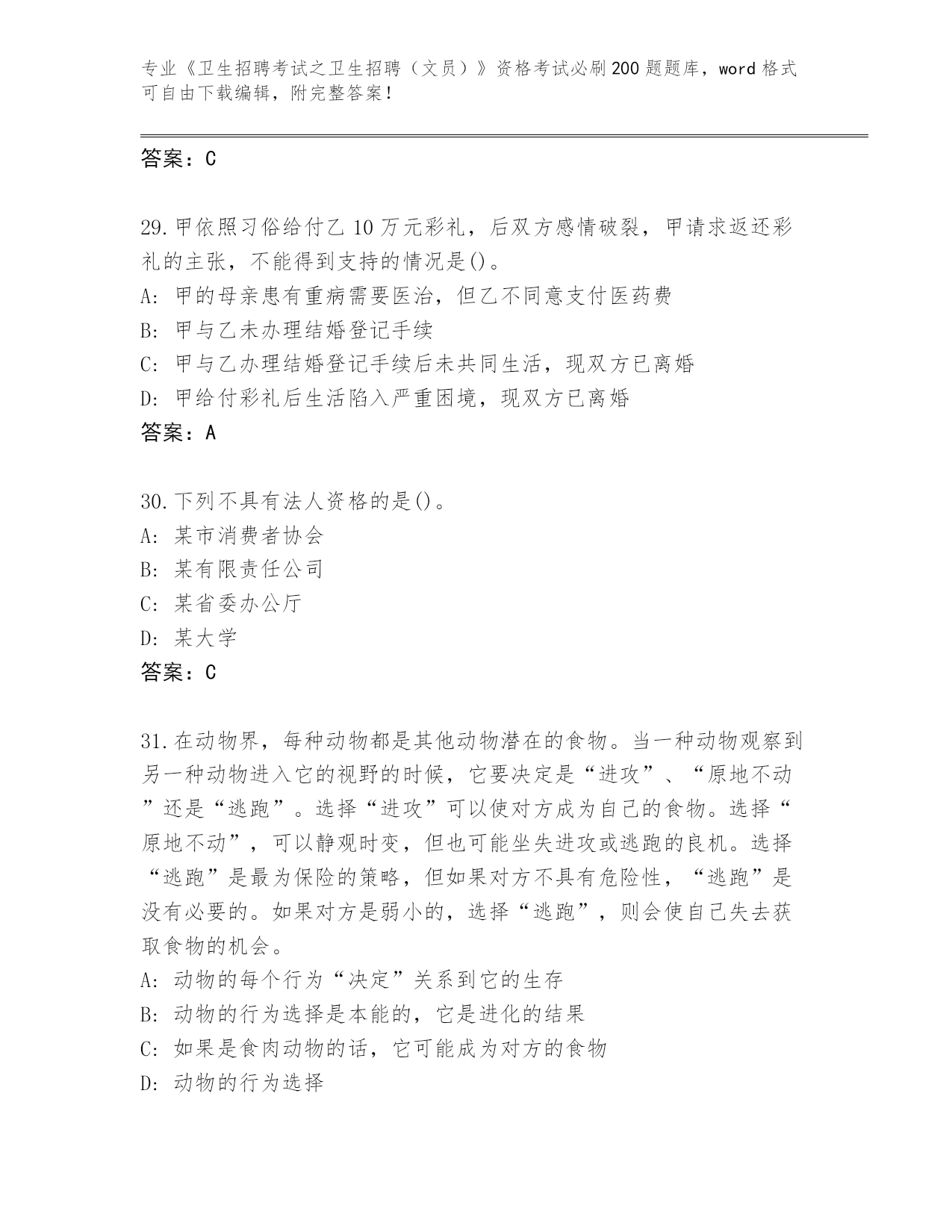 专业《卫生招聘考试之卫生招聘（文员）》资格考试必刷200题题库，word格式可自由下载编辑，附完整答案！

答案：C

29.甲依照习俗给付乙10万元彩礼，后双方感情破裂，甲请求返还彩礼的主张，不能得到支持的情况是()。
A：甲的母亲患有重病需要医治，但乙不同意支付医药费
B：甲与乙未办理结婚登记手续
C：甲与乙办理结婚登记手续后未共同生活，现双方已离婚
D：甲给付彩礼后生活陷入严重困境，现双方已离婚
答案：A

30.下列不具有法人资格的是()。
A：某市消费者协会
B：某有限责任公司
C：某省委办公厅
D：某大学
答案：C

31.在动物界，每种动物都是其他动物潜在的食物。当一种动物观察到另一种动物进入它的视野的时候，它要决定是“进攻”、“原地不动”还是“逃跑”。选择“进攻”可以使对方成为自己的食物。选择“原地不动”，可以静观时变，但也可能坐失进攻或逃跑的良机。选择“逃跑”是最为保险的策略，但如果对方不具有危险性，“逃跑”是没有必要的。如果对方是弱小的，选择“逃跑”，则会使自己失去获取食物的机会。
A：动物的每个行为“决定”关系到它的生存
B：动物的行为选择是本能的，它是进化的结果
C：如果是食肉动物的话，它可能成为对方的食物
D：动物的行为选择